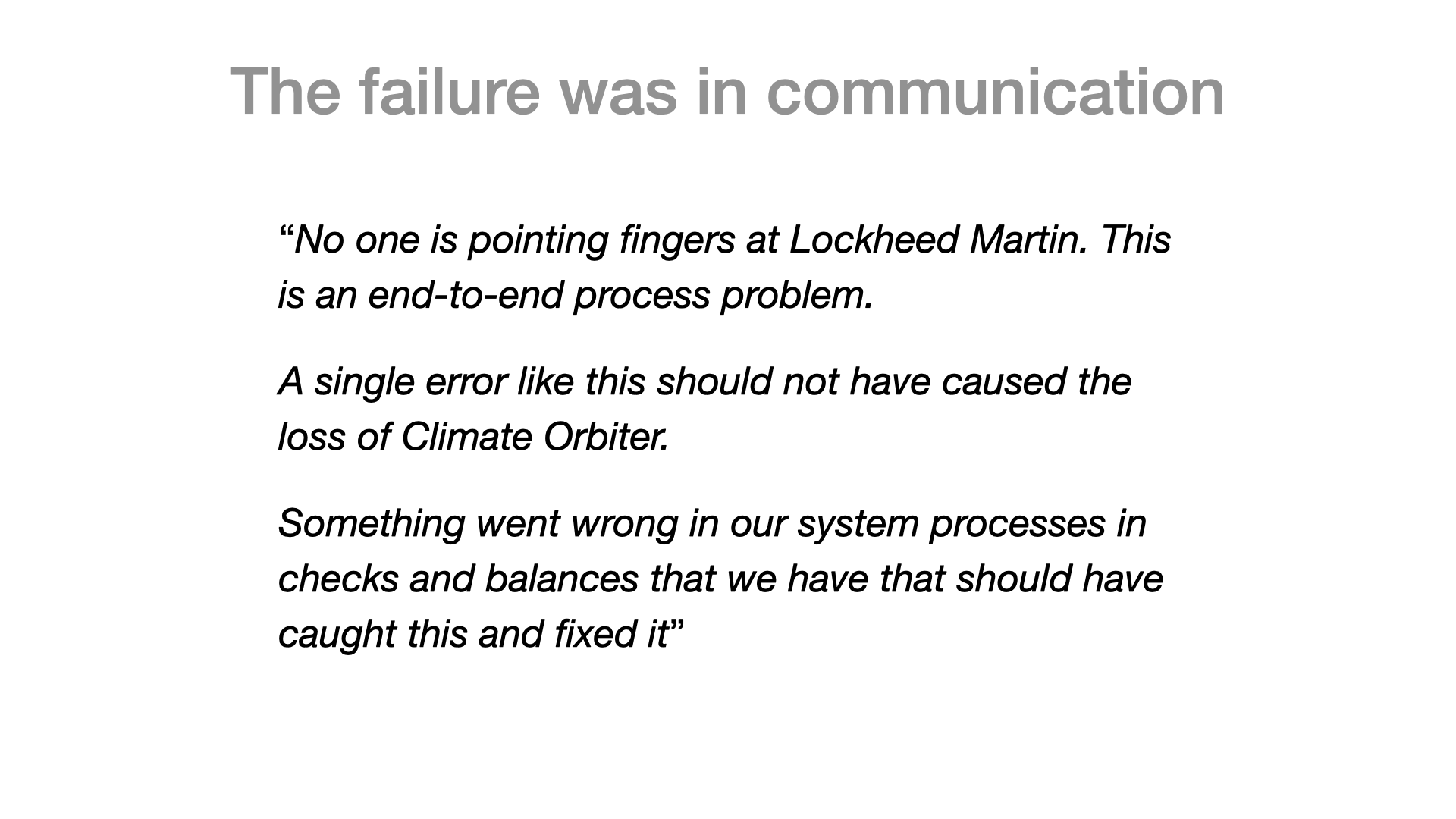 The failure was in communication

"No one is pointing fingers at Lockheed Martin. This is an end-to-end process problem.

A single error like this should not have caused the loss of Climate Orbiter.

Something went wrong in our system processes in checks and balances that we have that should have caught this and fixed it"